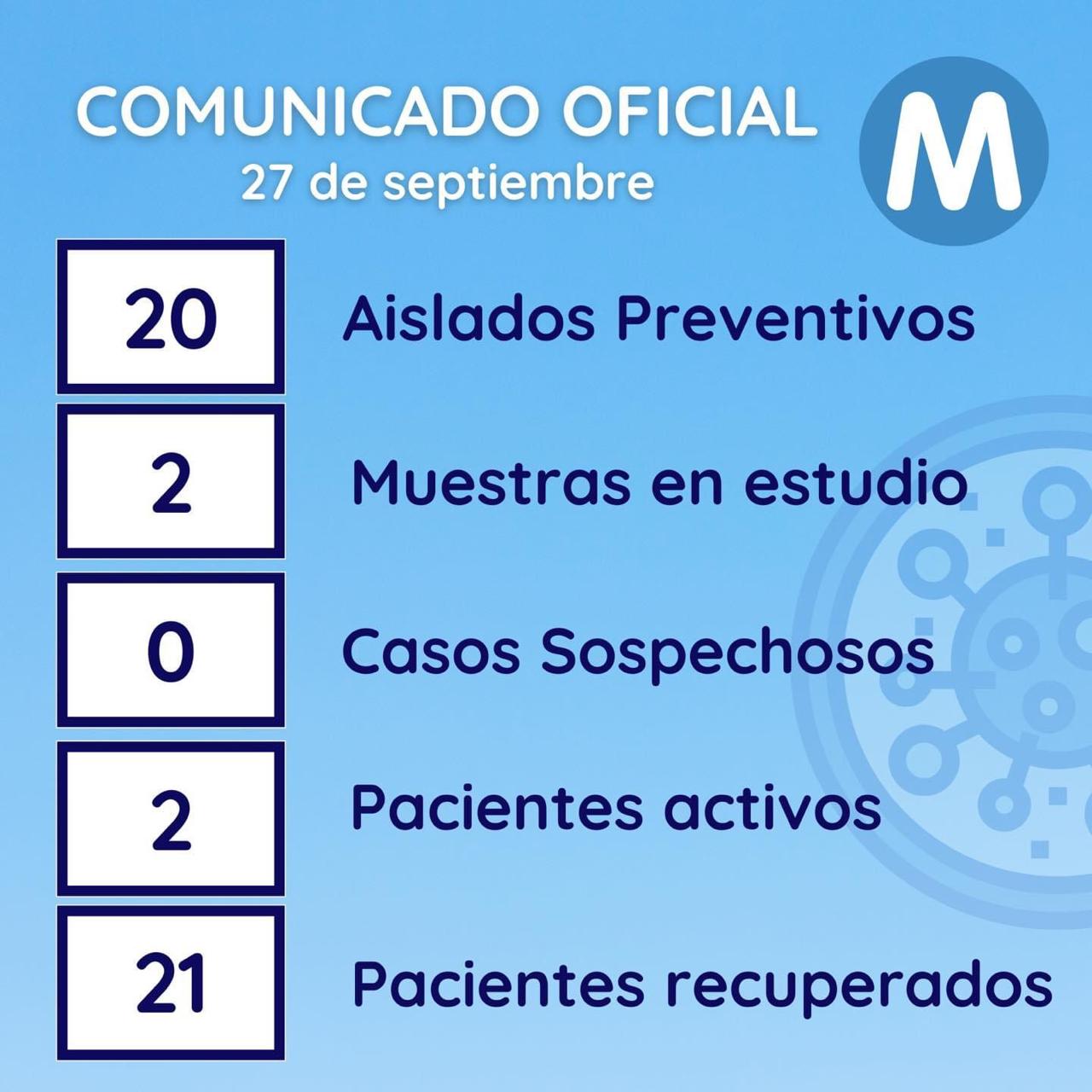 COMUNICADO OFICIAL
27 de septiembre

M

20 Aislados Preventivos

2 Muestras en estudio

0 Casos Sospechosos

2 Pacientes activos

21 Pacientes recuperados